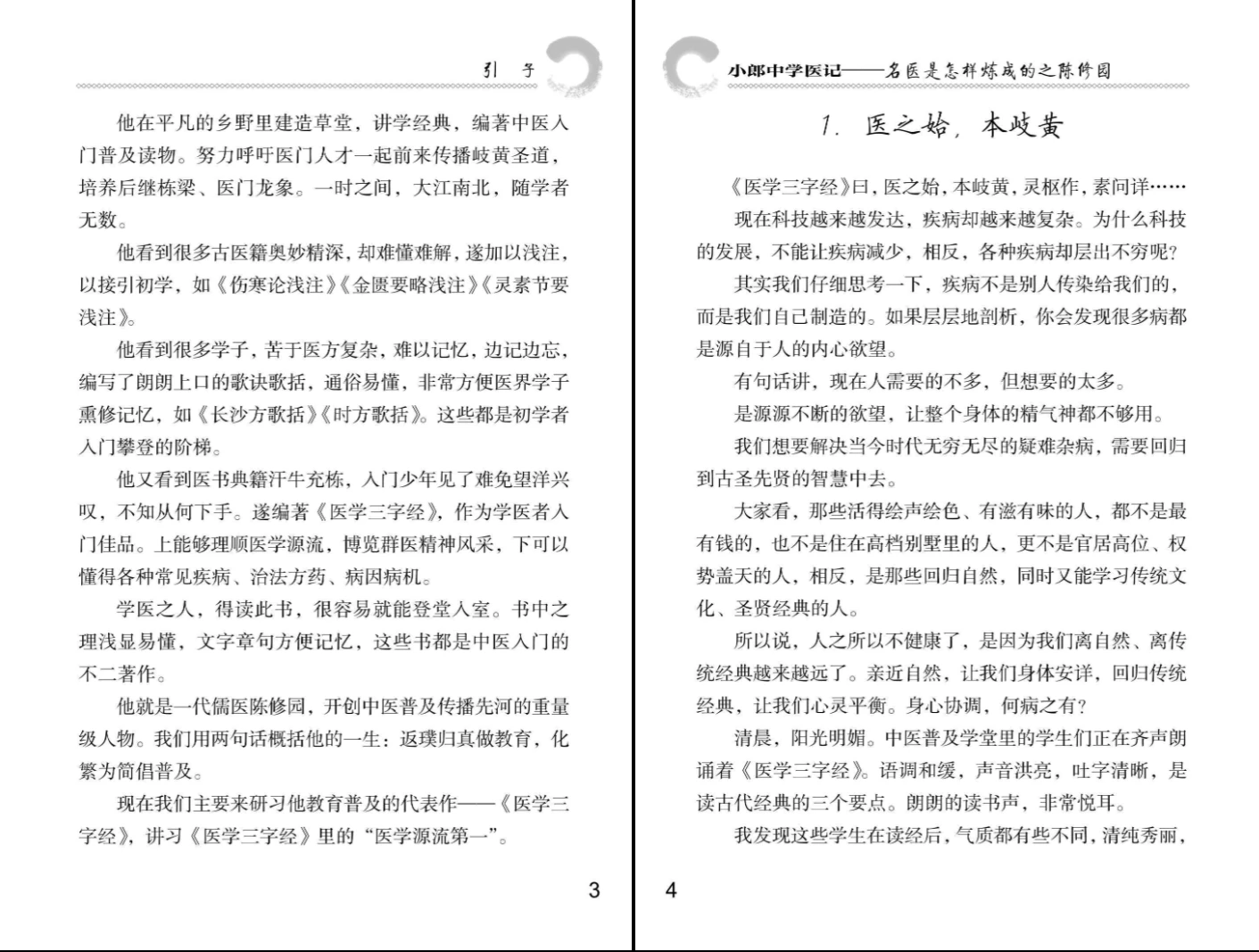 引 子

他在平凡的乡野里建造草堂，讲学经典，编著中医入门普及读物。努力呼吁医门人才一起前来传播岐黄圣道，培养后继栋梁、医门龙象。一时之间，大江南北，随学者无数。

他看到很多古医籍奥妙精深，却难懂难解，遂加以浅注，以接引初学，如《伤寒论浅注》《金匮要略浅注》《灵素节要浅注》。

他看到很多学子，苦于医方复杂，难以记忆，边记边忘，编写了朗朗上口的歌诀歌括，通俗易懂，非常方便医界学子熏修记忆，如《长沙方歌括》《时方歌括》。这些都是初学者入门攀登的阶梯。

他又看到医书典籍汗牛充栋，入门少年见了难免望洋兴叹，不知从何下手。遂编著《医学三字经》，作为学医者入门佳品。上能够理顺医学源流，博览群医精神风采，下可以懂得各种常见疾病、治法方药、病因病机。

学医之人，得读此书，很容易就能登堂入室。书中之理浅显易懂，文字章句方便记忆，这些书都是中医入门的不二著作。

他就是一代儒医陈修园，开创中医普及传播先河的重量级人物。我们用两句话概括他的一生：返璞归真做教育，化繁为简倡普及。

现在我们主要来研习他教育普及的代表作——《医学三字经》，讲习《医学三字经》里的“医学源流第一”。

3

小郎中学医记——名医是怎样炼成的之陈修园

1. 医之始，本岐黄

《医学三字经》曰，医之始，本岐黄，灵枢作，素问详……

现在科技越来越发达，疾病却越来越复杂。为什么科技的发展，不能让疾病减少，相反，各种疾病却层出不穷呢？

其实我们仔细思考一下，疾病不是别人传染给我们的，而是我们自己制造的。如果层层地剖析，你会发现很多病都是源自于人的内心欲望。

有句话讲，现在人需要的不多，但想要的太多。

是源源不断的欲望，让整个身体的精气神都不够用。

我们想要解决当今时代无穷无尽的疑难杂病，需要回归到古圣先贤的智慧中去。

大家看，那些活得绘声绘色、有滋有味的人，都不是最有钱的，也不是住在高档别墅里的人，更不是官居高位、权势盖天的人，相反，是那些回归自然，同时又能学习传统文化、圣贤经典的人。

所以说，人之所以不健康了，是因为我们离自然、离传统经典越来越远了。亲近自然，让我们身体安详，回归传统经典，让我们心灵平衡。身心协调，何病之有？

清晨，阳光明媚。中医普及学堂里的学生们正在齐声朗诵着《医学三字经》。语调和缓，声音洪亮，吐字清晰，是读古代经典的三个要点。朗朗的读书声，非常悦耳。

我发现这些学生在读经后，气质都有些不同，清纯秀丽，

4